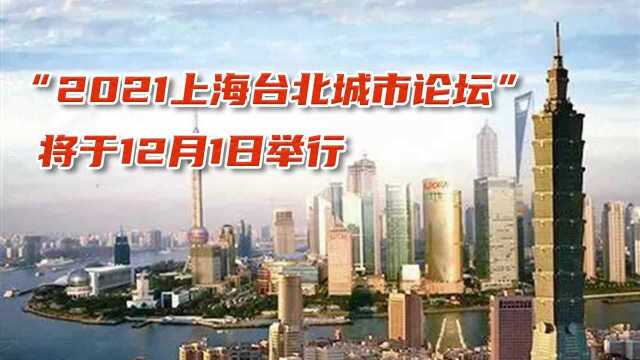 “2021上海台北城市论坛”
将于12月1日举行